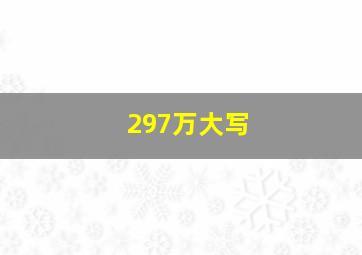 297万大写